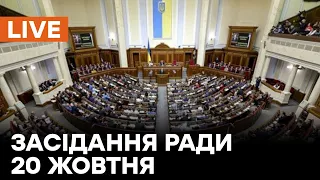 LIVE

ЗАСІДАННЯ РАДИ
20 ЖОВТНЯ